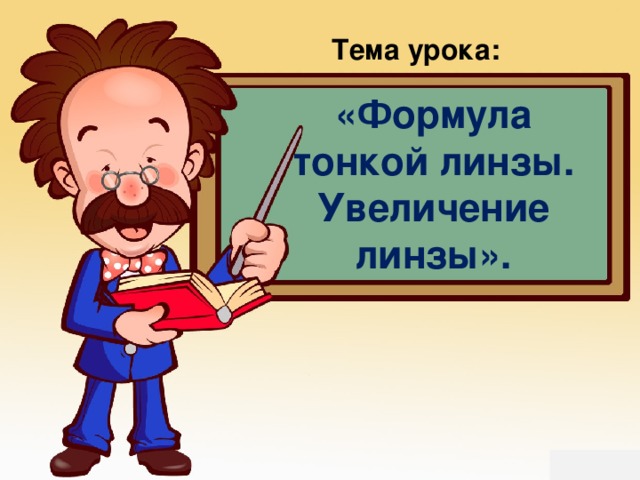 Тема урока:

«Формула тонкой линзы. Увеличение линзы».